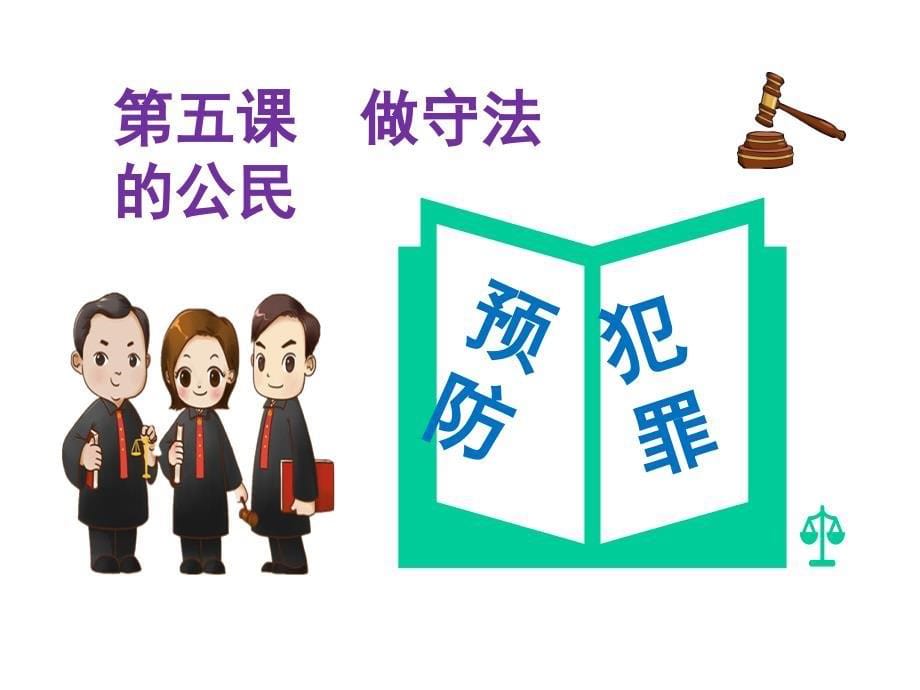 第五课　做守法的公民

预防
犯罪